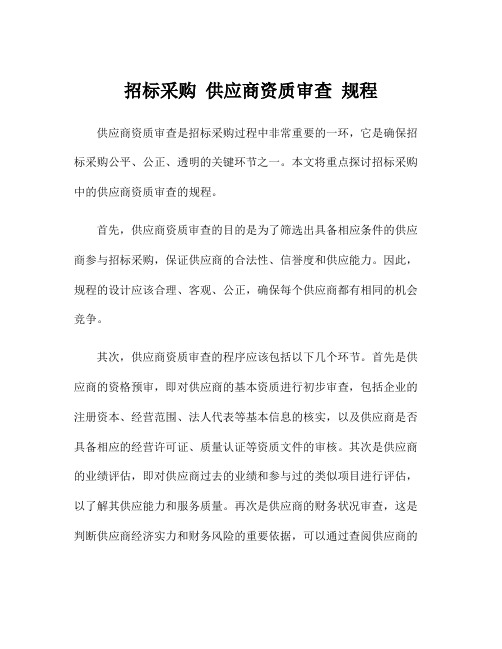 招标采购 供应商资质审查 规程

供应商资质审查是招标采购过程中非常重要的一环，它是确保招标采购公平、公正、透明的关键环节之一。本文将重点探讨招标采购中的供应商资质审查的规程。

首先，供应商资质审查的目的是为了筛选出具备相应条件的供应商参与招标采购，保证供应商的合法性、信誉度和供应能力。因此，规程的设计应该合理、客观、公正，确保每个供应商都有相同的机会竞争。

其次，供应商资质审查的程序应该包括以下几个环节。首先是供应商的资格预审，即对供应商的基本资质进行初步审查，包括企业的注册资本、经营范围、法人代表等基本信息的核实，以及供应商是否具备相应的经营许可证、质量认证等资质文件的审核。其次是供应商的业绩评估，即对供应商过去的业绩和参与过的类似项目进行评估，以了解其供应能力和服务质量。再次是供应商的财务状况审查，这是判断供应商经济实力和财务风险的重要依据，可以通过查阅供应商的